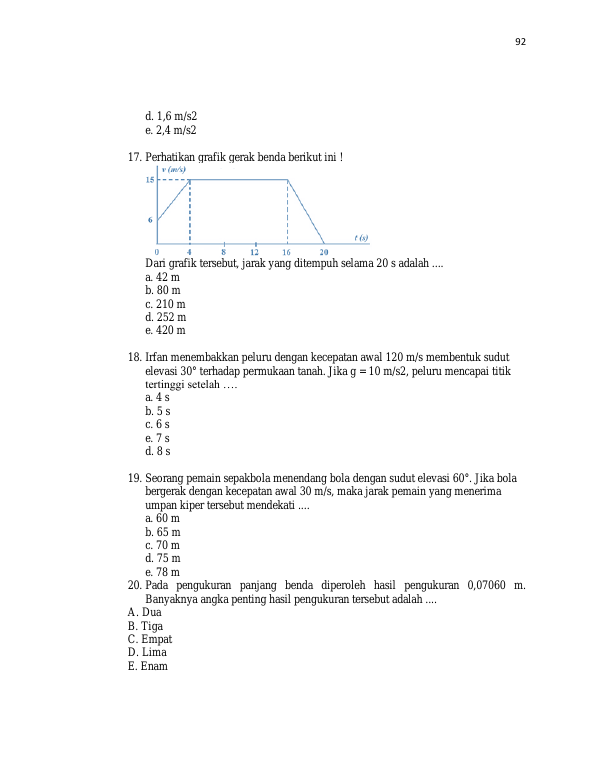 92

d. 1,6 m/s2
e. 2,4 m/s2

17. Perhatikan grafik gerak benda berikut ini !

v (m/s)
15
6
0
4
8
12
16
20
t (s)

Dari grafik tersebut, jarak yang ditempuh selama 20 s adalah ....
a. 42 m
b. 80 m
c. 210 m
d. 252 m
e. 420 m

18. Irfan menembakkan peluru dengan kecepatan awal 120 m/s membentuk sudut elevasi 30° terhadap permukaan tanah. Jika g = 10 m/s2, peluru mencapai titik tertinggi setelah ….
a. 4 s
b. 5 s
c. 6 s
e. 7 s
d. 8 s

19. Seorang pemain sepakbola menendang bola dengan sudut elevasi 60°. Jika bola bergerak dengan kecepatan awal 30 m/s, maka jarak pemain yang menerima umpan kiper tersebut mendekati ....
a. 60 m
b. 65 m
c. 70 m
d. 75 m
e. 78 m

20. Pada pengukuran panjang benda diperoleh hasil pengukuran 0,07060 m. Banyaknya angka penting hasil pengukuran tersebut adalah ....
A. Dua
B. Tiga
C. Empat
D. Lima
E. Enam